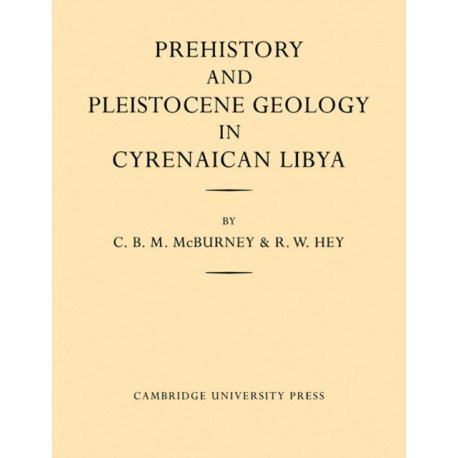 PREHISTORY
AND
PLEISTOCENE GEOLOGY
IN
CYRENAICAN LIBYA

BY
C. B. M. McBURNEY & R. W. HEY

CAMBRIDGE UNIVERSITY PRESS